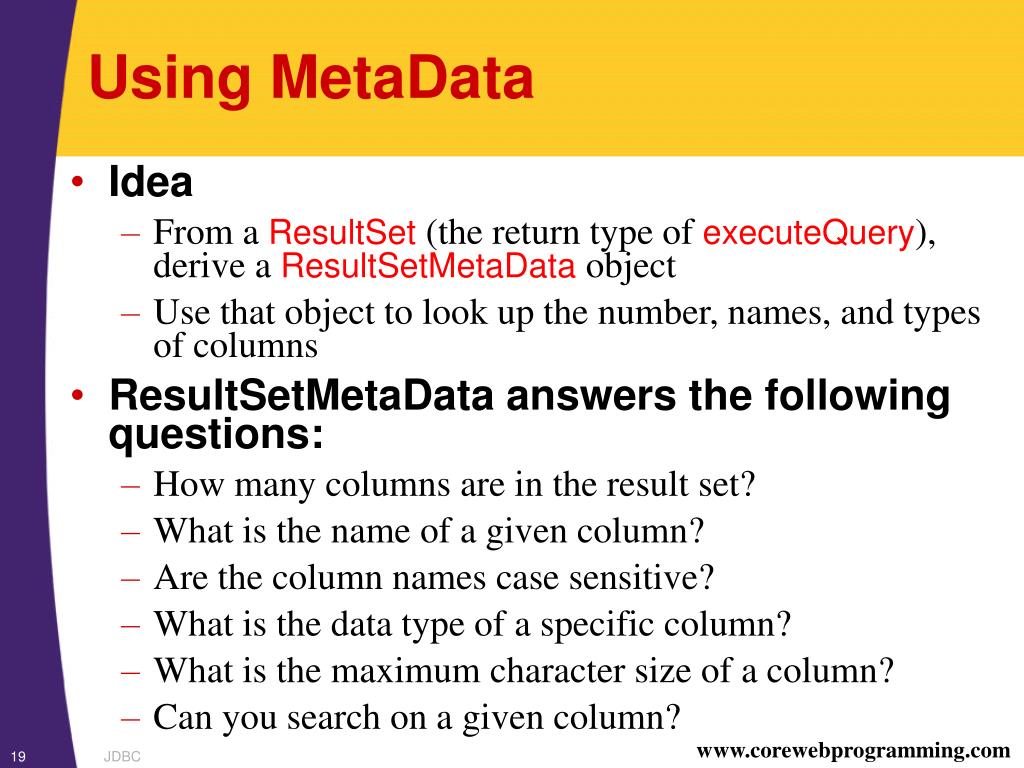 Using MetaData

• Idea
– From a ResultSet (the return type of executeQuery), derive a ResultSetMetaData object
– Use that object to look up the number, names, and types of columns

• ResultSetMetaData answers the following questions:
– How many columns are in the result set?
– What is the name of a given column?
– Are the column names case sensitive?
– What is the data type of a specific column?
– What is the maximum character size of a column?
– Can you search on a given column?

19 JDBC www.corewebprogramming.com